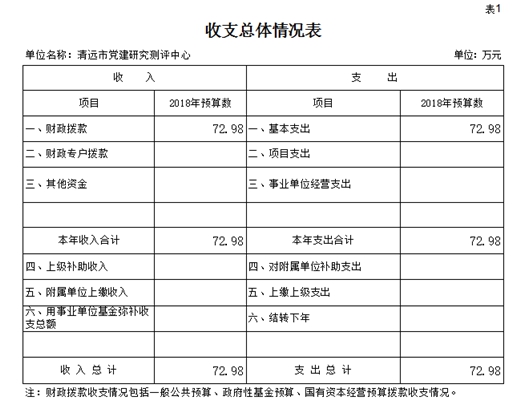 表1

收支总体情况表

单位名称：清远市党建研究测评中心　　单位：万元

| 收　　入 | | 支　　出 | |
|---|---|---|---|
| 项目 | 2018年预算数 | 项目 | 2018年预算数 |
| 一、财政拨款 | 72.98 | 一、基本支出 | 72.98 |
| 二、财政专户拨款 | | 二、项目支出 | |
| 三、其他资金 | | 三、事业单位经营支出 | |
| | | | |
| 本年收入合计 | 72.98 | 本年支出合计 | 72.98 |
| 四、上级补助收入 | | 四、对附属单位补助支出 | |
| 五、附属单位上缴收入 | | 五、上缴上级支出 | |
| 六、用事业单位基金弥补收支总额 | | 六、结转下年 | |
| | | | |
| 收 入 总 计 | 72.98 | 支 出 总 计 | 72.98 |

注：财政拨款收支情况包括一般公共预算、政府性基金预算、国有资本经营预算拨款收支情况。